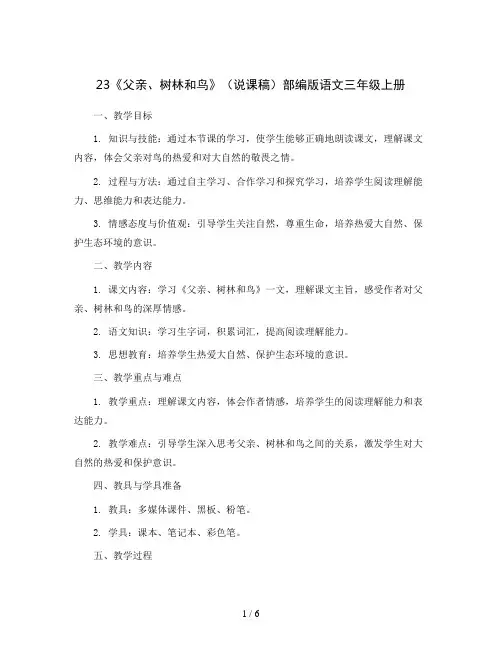 23《父亲、树林和鸟》（说课稿）部编版语文三年级上册

一、教学目标

1. 知识与技能：通过本节课的学习，使学生能够正确地朗读课文，理解课文内容，体会父亲对鸟的热爱和对大自然的敬畏之情。

2. 过程与方法：通过自主学习、合作学习和探究学习，培养学生阅读理解能力、思维能力和表达能力。

3. 情感态度与价值观：引导学生关注自然，尊重生命，培养热爱大自然、保护生态环境的意识。

二、教学内容

1. 课文内容：学习《父亲、树林和鸟》一文，理解课文主旨，感受作者对父亲、树林和鸟的深厚情感。

2. 语文知识：学习生字词，积累词汇，提高阅读理解能力。

3. 思想教育：培养学生热爱大自然、保护生态环境的意识。

三、教学重点与难点

1. 教学重点：理解课文内容，体会作者情感，培养学生的阅读理解能力和表达能力。

2. 教学难点：引导学生深入思考父亲、树林和鸟之间的关系，激发学生对大自然的热爱和保护意识。

四、教具与学具准备

1. 教具：多媒体课件、黑板、粉笔。

2. 学具：课本、笔记本、彩色笔。

五、教学过程

1 / 6